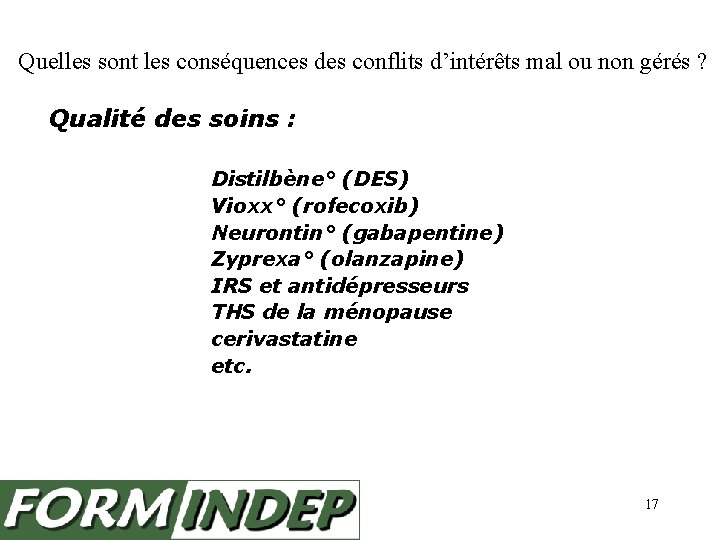 Quelles sont les conséquences des conflits d'intérêts mal ou non gérés ?

Qualité des soins :

Distilbène° (DES)
Vioxx° (rofecoxib)
Neurontin° (gabapentine)
Zyprexa° (olanzapine)
IRS et antidépresseurs
THS de la ménopause
cerivastatine
etc.

FORMINDEP

17